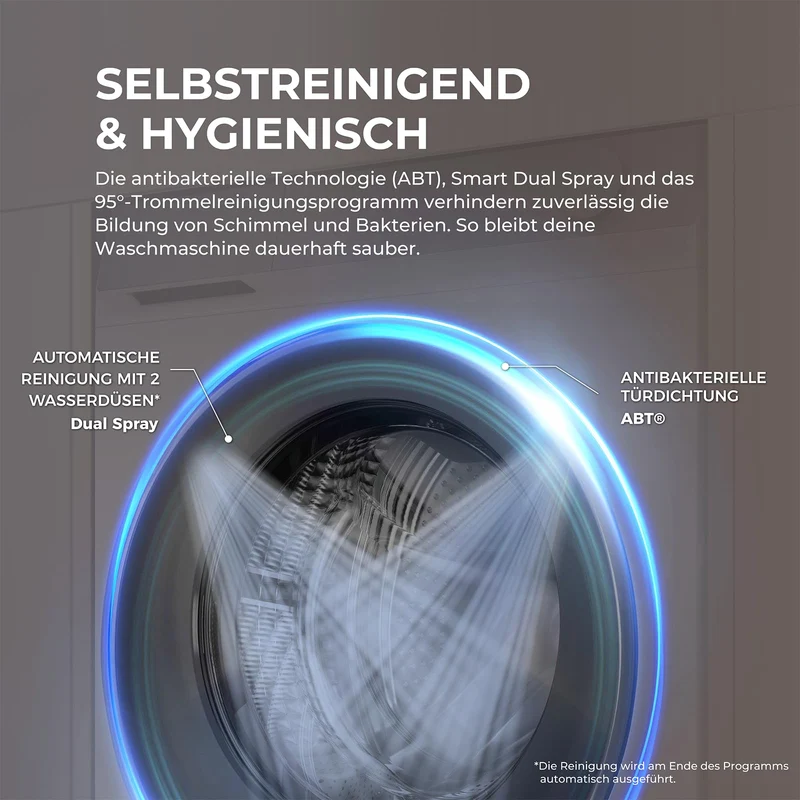 SELBSTREINIGEND
& HYGIENISCH

Die antibakterielle Technologie (ABT), Smart Dual Spray und das 95°-Trommelreinigungsprogramm verhindern zuverlässig die Bildung von Schimmel und Bakterien. So bleibt deine Waschmaschine dauerhaft sauber.

AUTOMATISCHE
REINIGUNG MIT 2
WASSERDÜSEN*
Dual Spray

ANTIBAKTERIELLE
TÜRDICHTUNG
ABT®

*Die Reinigung wird am Ende des Programms automatisch ausgeführt.